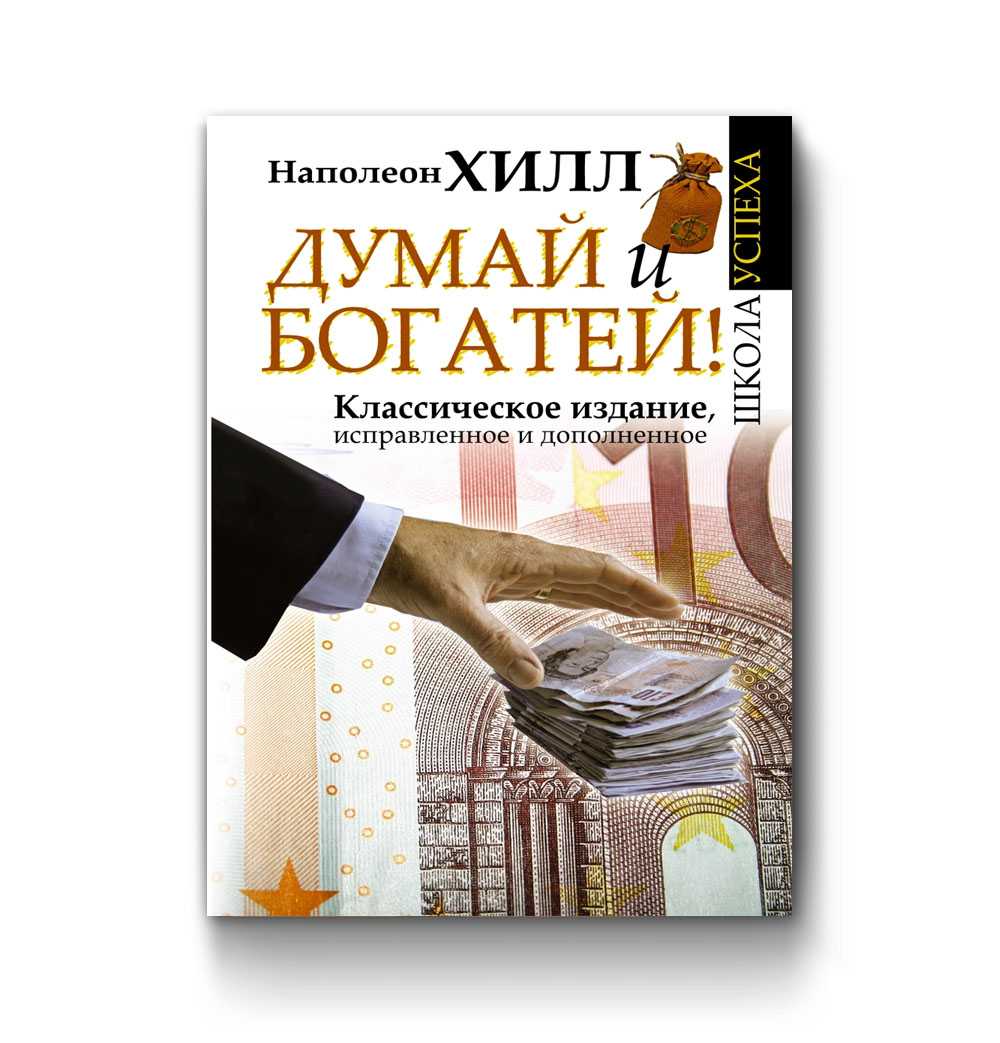 Наполеон ХИЛЛ

ДУМАЙ и БОГАТЕЙ!

Классическое издание, исправленное и дополненное

ШКОЛА УСПЕХА